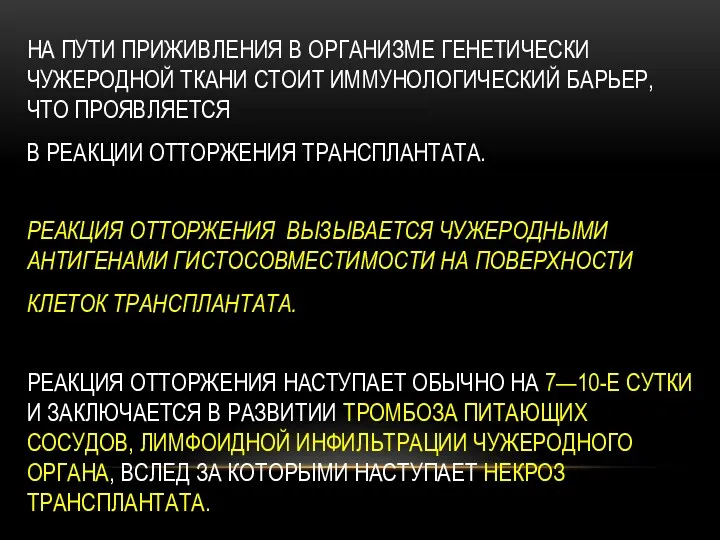 НА ПУТИ ПРИЖИВЛЕНИЯ В ОРГАНИЗМЕ ГЕНЕТИЧЕСКИ ЧУЖЕРОДНОЙ ТКАНИ СТОИТ ИММУНОЛОГИЧЕСКИЙ БАРЬЕР, ЧТО ПРОЯВЛЯЕТСЯ

В РЕАКЦИИ ОТТОРЖЕНИЯ ТРАНСПЛАНТАТА.

РЕАКЦИЯ ОТТОРЖЕНИЯ ВЫЗЫВАЕТСЯ ЧУЖЕРОДНЫМИ АНТИГЕНАМИ ГИСТОСОВМЕСТИМОСТИ НА ПОВЕРХНОСТИ

КЛЕТОК ТРАНСПЛАНТАТА.

РЕАКЦИЯ ОТТОРЖЕНИЯ НАСТУПАЕТ ОБЫЧНО НА 7—10-Е СУТКИ И ЗАКЛЮЧАЕТСЯ В РАЗВИТИИ ТРОМБОЗА ПИТАЮЩИХ СОСУДОВ, ЛИМФОИДНОЙ ИНФИЛЬТРАЦИИ ЧУЖЕРОДНОГО ОРГАНА, ВСЛЕД ЗА КОТОРЫМИ НАСТУПАЕТ НЕКРОЗ ТРАНСПЛАНТАТА.